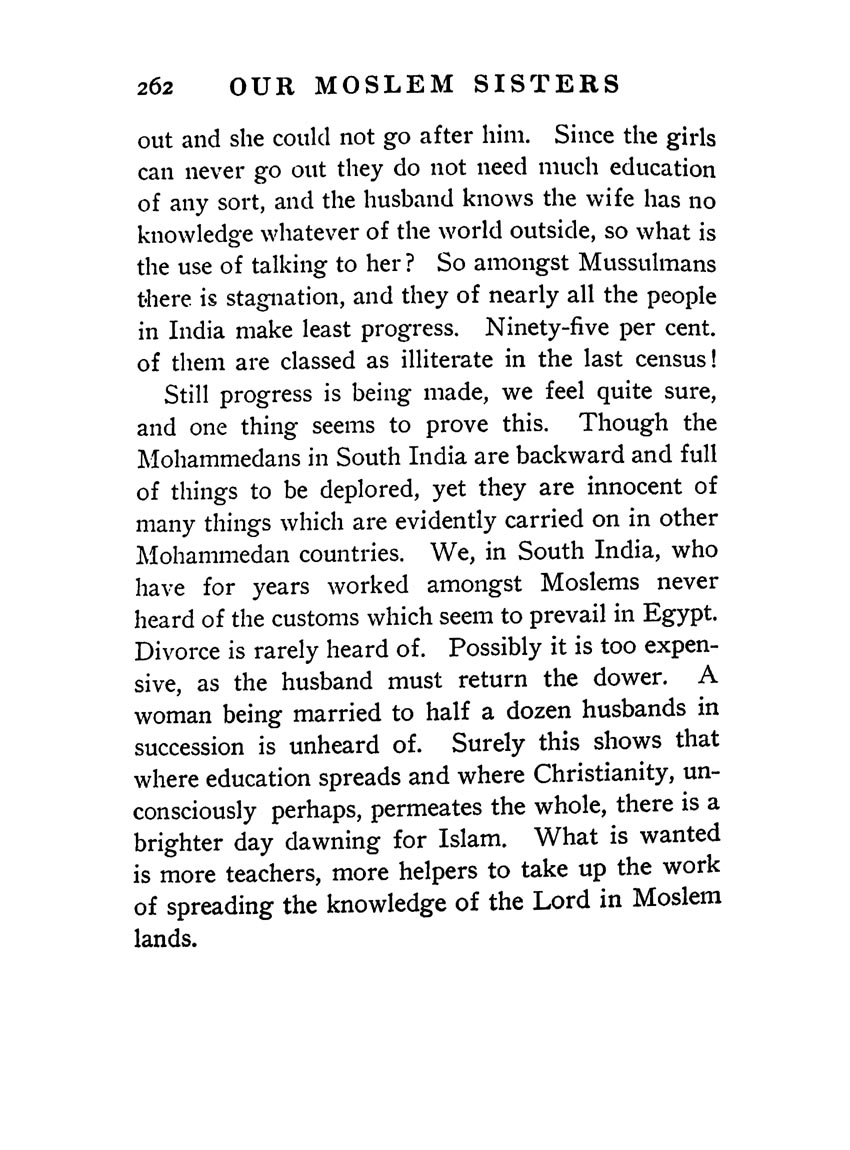 262 OUR MOSLEM SISTERS

out and she could not go after him. Since the girls can never go out they do not need much education of any sort, and the husband knows the wife has no knowledge whatever of the world outside, so what is the use of talking to her? So amongst Mussulmans there is stagnation, and they of nearly all the people in India make least progress. Ninety-five per cent. of them are classed as illiterate in the last census!

Still progress is being made, we feel quite sure, and one thing seems to prove this. Though the Mohammedans in South India are backward and full of things to be deplored, yet they are innocent of many things which are evidently carried on in other Mohammedan countries. We, in South India, who have for years worked amongst Moslems never heard of the customs which seem to prevail in Egypt. Divorce is rarely heard of. Possibly it is too expensive, as the husband must return the dower. A woman being married to half a dozen husbands in succession is unheard of. Surely this shows that where education spreads and where Christianity, unconsciously perhaps, permeates the whole, there is a brighter day dawning for Islam. What is wanted is more teachers, more helpers to take up the work of spreading the knowledge of the Lord in Moslem lands.